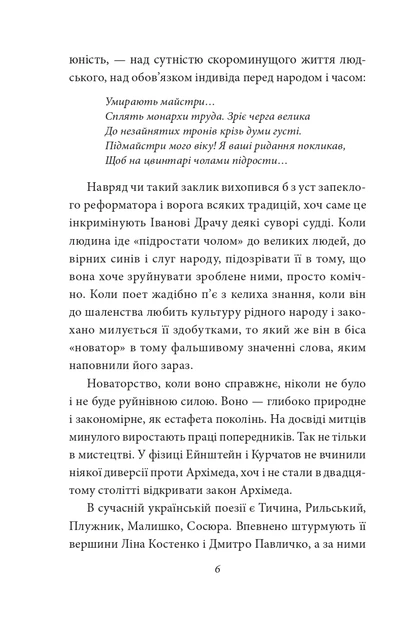 юність, — над сутністю скороминущого життя людського, над обов'язком індивіда перед народом і часом:

Умирають майстри…
Сплять монархи труда. Зріє черга велика
До незайнятих тронів крізь думи густі.
Підмайстри мого віку! Я ваші ридання покликав,
Щоб на цвинтарі чолами підрости…

Навряд чи такий заклик вихопився б з уст запеклого реформатора і ворога всяких традицій, хоч саме це інкримінують Іванові Драчу деякі суворі судді. Коли людина іде «підростати чолом» до великих людей, до вірних синів і слуг народу, підозрівати її в тому, що вона хоче зруйнувати зроблене ними, просто комічно. Коли поет жадібно п'є з келиха знання, коли він до шаленства любить культуру рідного народу і закохано милується її здобутками, то який же він в біса «новатор» в тому фальшивому значенні слова, яким наповнили його зараз.

Новаторство, коли воно справжнє, ніколи не було і не буде руйнівною силою. Воно — глибоко природне і закономірне, як естафета поколінь. На досвіді митців минулого виростають праці попередників. Так не тільки в мистецтві. У фізиці Ейнштейн і Курчатов не вчинили ніякої диверсії проти Архімеда, хоч і не стали в двадцятому столітті відкривати закон Архімеда.

В сучасній українській поезії є Тичина, Рильський, Плужник, Малишко, Сосюра. Впевнено штурмують її вершини Ліна Костенко і Дмитро Павличко, а за ними

6